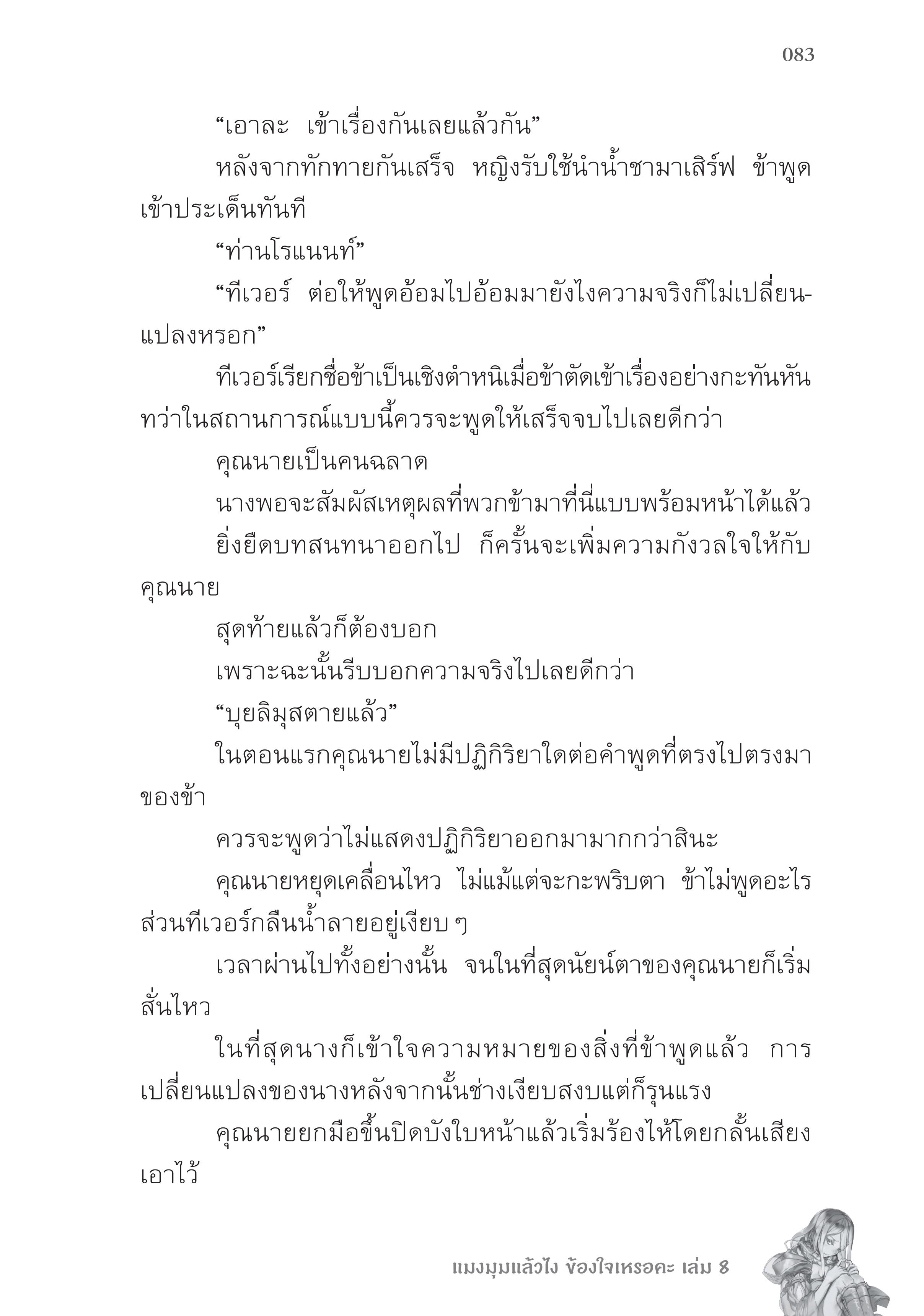 083

“เอาละ เข้าเรื่องกันเลยแล้วกัน”

หลังจากทักทายกันเสร็จ หญิงรับใช้นำน้ำชามาเสิร์ฟ ข้าพูดเข้าประเด็นทันที

“ท่านโรแนนท์”

“ทีเวอร์ ต่อให้พูดอ้อมไปอ้อมมายังไงความจริงก็ไม่เปลี่ยนแปลงหรอก”

ทีเวอร์เรียกชื่อข้าเป็นเชิงตำหนิเมื่อข้าตัดเข้าเรื่องอย่างกะทันหัน ทว่าในสถานการณ์แบบนี้ควรจะพูดให้เสร็จจบไปเลยดีกว่า

คุณนายเป็นคนฉลาด

นางพอจะสัมผัสเหตุผลที่พวกข้ามาที่นี่แบบพร้อมหน้าได้แล้ว

ยิ่งยืดบทสนทนาออกไป ก็ครั้นจะเพิ่มความกังวลใจให้กับคุณนาย

สุดท้ายแล้วก็ต้องบอก

เพราะฉะนั้นรีบบอกความจริงไปเลยดีกว่า

“บุยลิมุสตายแล้ว”

ในตอนแรกคุณนายไม่มีปฏิกิริยาใดต่อคำพูดที่ตรงไปตรงมาของข้า

ควรจะพูดว่าไม่แสดงปฏิกิริยาออกมามากกว่าสินะ

คุณนายหยุดเคลื่อนไหว ไม่แม้แต่จะกะพริบตา ข้าไม่พูดอะไร ส่วนทีเวอร์กลืนน้ำลายอยู่เงียบ ๆ

เวลาผ่านไปทั้งอย่างนั้น จนในที่สุดนัยน์ตาของคุณนายก็เริ่มสั่นไหว

ในที่สุดนางก็เข้าใจความหมายของสิ่งที่ข้าพูดแล้ว การเปลี่ยนแปลงของนางหลังจากนั้นช่างเงียบสงบแต่ก็รุนแรง

คุณนายยกมือขึ้นปิดบังใบหน้าแล้วเริ่มร้องไห้โดยกลั้นเสียงเอาไว้

แมงมุมแล้วไง ข้องใจเหรอคะ เล่ม 8